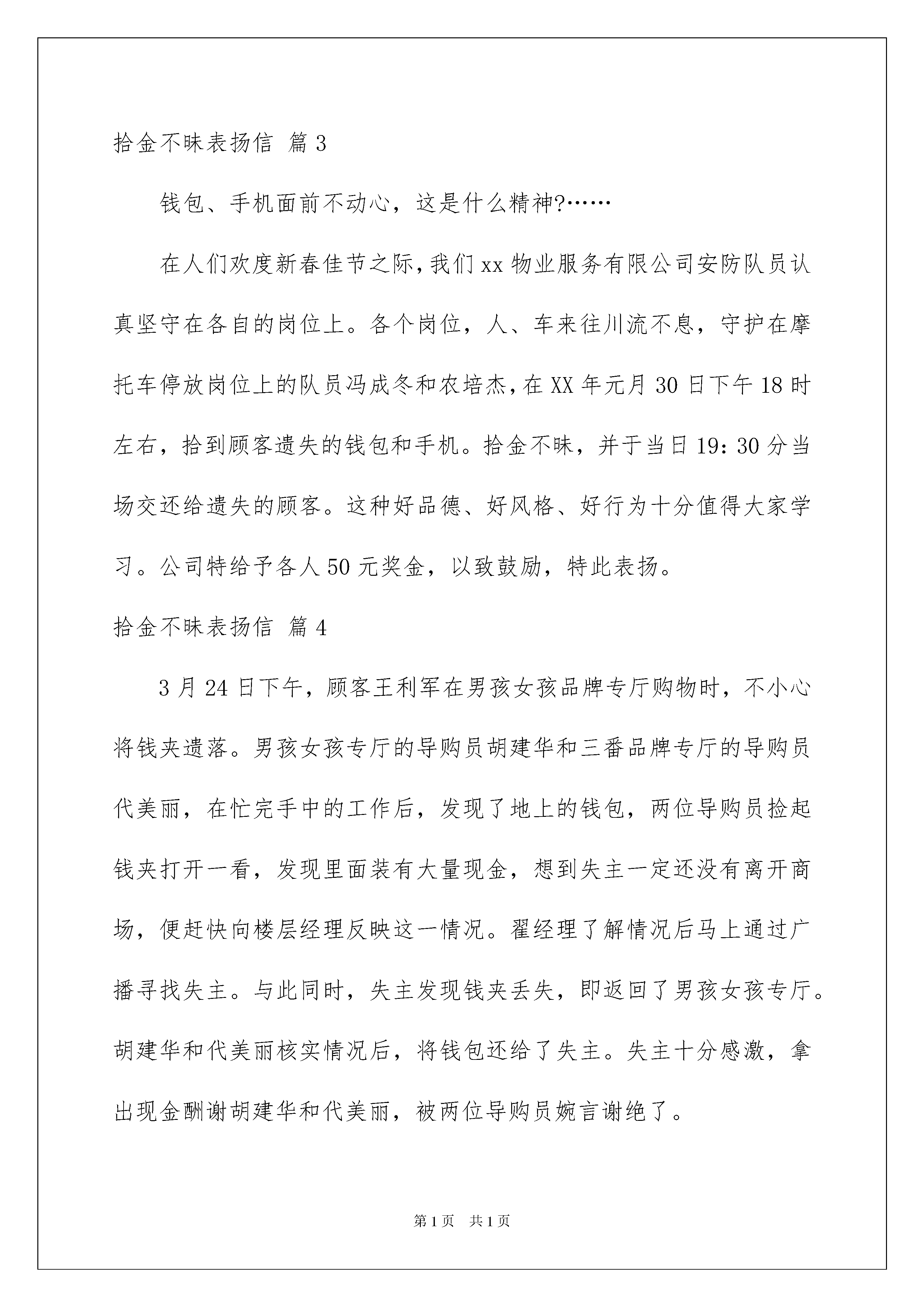 拾金不昧表扬信 篇3

钱包、手机面前不动心，这是什么精神?……

在人们欢度新春佳节之际，我们xx物业服务有限公司安防队员认真坚守在各自的岗位上。各个岗位，人、车来往川流不息，守护在摩托车停放岗位上的队员冯成冬和农培杰，在XX年元月30日下午18时左右，拾到顾客遗失的钱包和手机。拾金不昧，并于当日19：30分当场交还给遗失的顾客。这种好品德、好风格、好行为十分值得大家学习。公司特给予各人50元奖金，以致鼓励，特此表扬。

拾金不昧表扬信 篇4

3月24日下午，顾客王利军在男孩女孩品牌专厅购物时，不小心将钱夹遗落。男孩女孩专厅的导购员胡建华和三番品牌专厅的导购员代美丽，在忙完手中的工作后，发现了地上的钱包，两位导购员捡起钱夹打开一看，发现里面装有大量现金，想到失主一定还没有离开商场，便赶快向楼层经理反映这一情况。翟经理了解情况后马上通过广播寻找失主。与此同时，失主发现钱夹丢失，即返回了男孩女孩专厅。胡建华和代美丽核实情况后，将钱包还给了失主。失主十分感激，拿出现金酬谢胡建华和代美丽，被两位导购员婉言谢绝了。

第1页 共1页